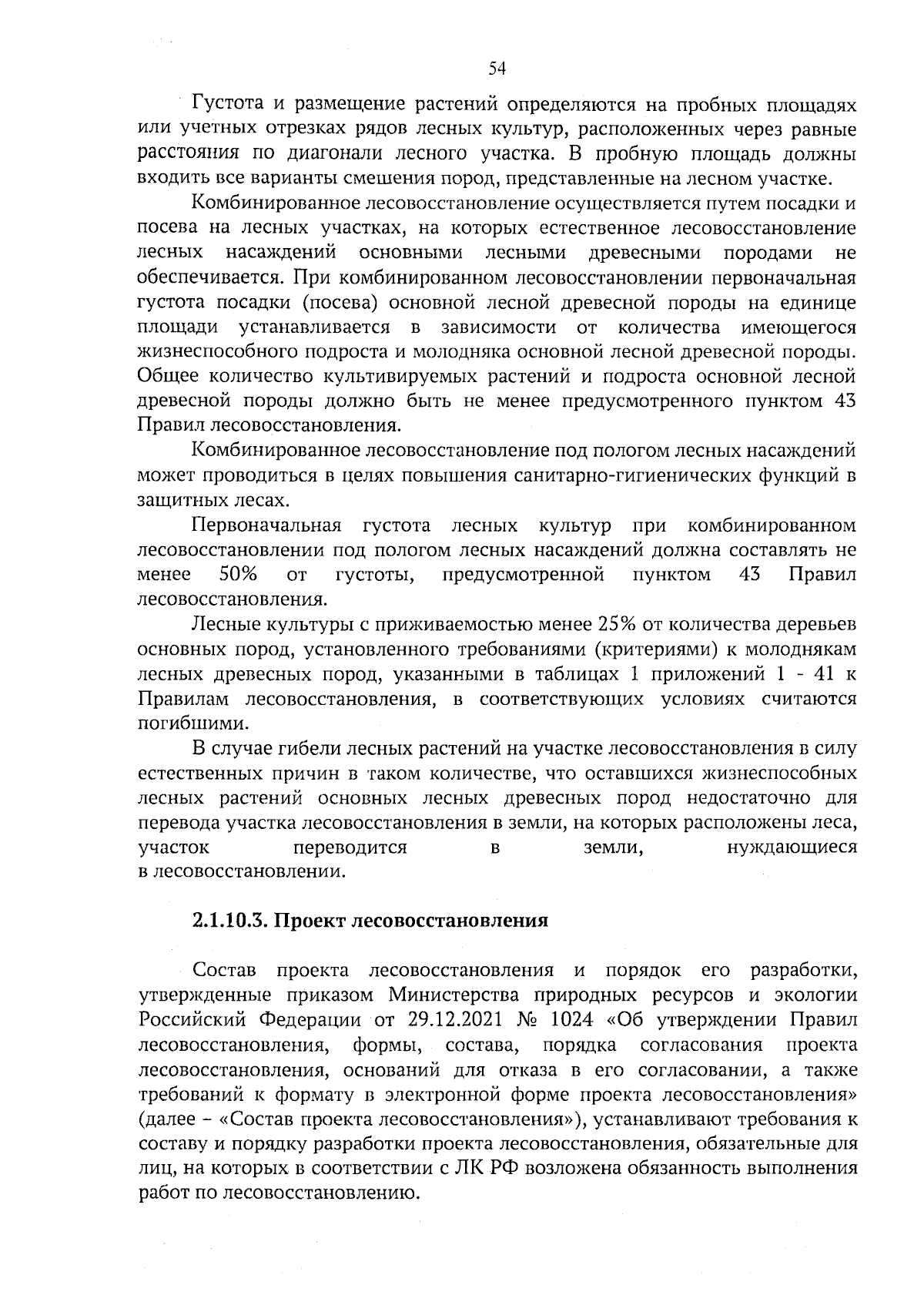 54

Густота и размещение растений определяются на пробных площадях или учетных отрезках рядов лесных культур, расположенных через равные расстояния по диагонали лесного участка. В пробную площадь должны входить все варианты смешения пород, представленные на лесном участке.

Комбинированное лесовосстановление осуществляется путем посадки и посева на лесных участках, на которых естественное лесовосстановление лесных насаждений основными лесными древесными породами не обеспечивается. При комбинированном лесовосстановлении первоначальная густота посадки (посева) основной лесной древесной породы на единице площади устанавливается в зависимости от количества имеющегося жизнеспособного подроста и молодняка основной лесной древесной породы. Общее количество культивируемых растений и подроста основной лесной древесной породы должно быть не менее предусмотренного пунктом 43 Правил лесовосстановления.

Комбинированное лесовосстановление под пологом лесных насаждений может проводиться в целях повышения санитарно-гигиенических функций в защитных лесах.

Первоначальная густота лесных культур при комбинированном лесовосстановлении под пологом лесных насаждений должна составлять не менее 50% от густоты, предусмотренной пунктом 43 Правил лесовосстановления.

Лесные культуры с приживаемостью менее 25% от количества деревьев основных пород, установленного требованиями (критериями) к молоднякам лесных древесных пород, указанными в таблицах 1 приложений 1 - 41 к Правилам лесовосстановления, в соответствующих условиях считаются погибшими.

В случае гибели лесных растений на участке лесовосстановления в силу естественных причин в таком количестве, что оставшихся жизнеспособных лесных растений основных лесных древесных пород недостаточно для перевода участка лесовосстановления в земли, на которых расположены леса, участок переводится в земли, нуждающиеся в лесовосстановлении.

2.1.10.3. Проект лесовосстановления

Состав проекта лесовосстановления и порядок его разработки, утвержденные приказом Министерства природных ресурсов и экологии Российский Федерации от 29.12.2021 № 1024 «Об утверждении Правил лесовосстановления, формы, состава, порядка согласования проекта лесовосстановления, оснований для отказа в его согласовании, а также требований к формату в электронной форме проекта лесовосстановления» (далее – «Состав проекта лесовосстановления»), устанавливают требования к составу и порядку разработки проекта лесовосстановления, обязательные для лиц, на которых в соответствии с ЛК РФ возложена обязанность выполнения работ по лесовосстановлению.